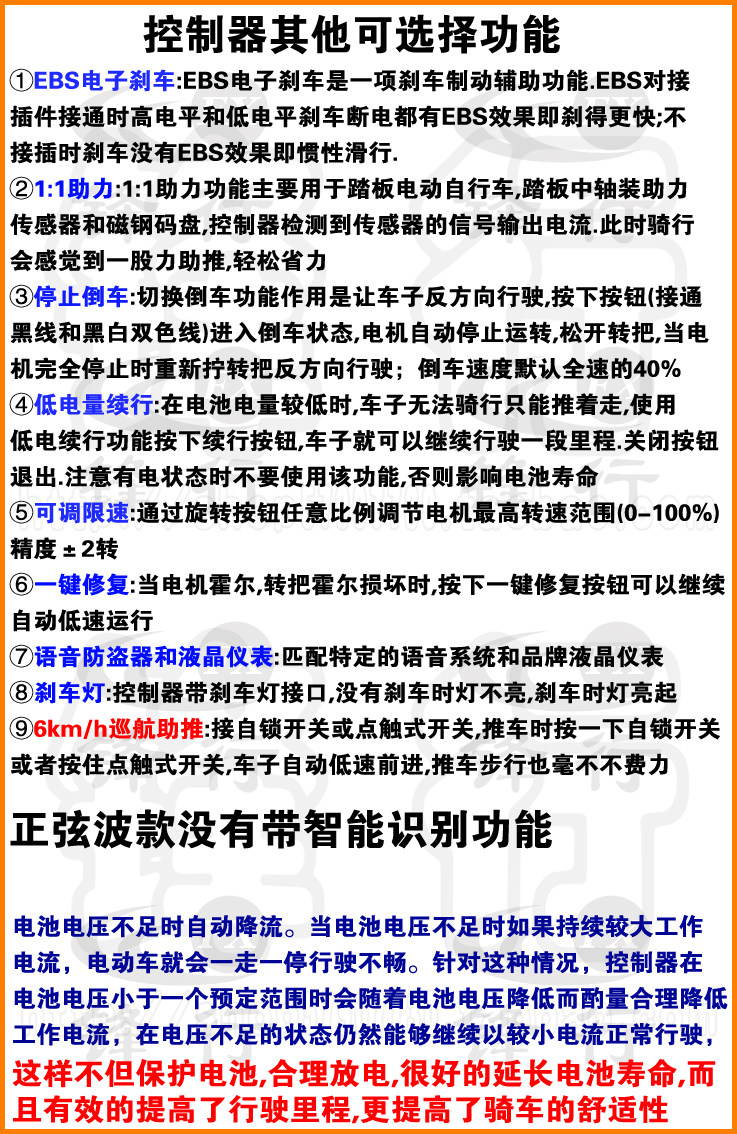 控制器其他可选择功能

①EBS电子刹车:EBS电子刹车是一项刹车制动辅助功能.EBS对接插件接通时高电平和低电平刹车断电都有EBS效果即刹得更快;不接插时刹车没有EBS效果即惯性滑行.

②1:1助力:1:1助力功能主要用于踏板电动自行车,踏板中轴装助力传感器和磁钢码盘,控制器检测到传感器的信号输出电流.此时骑行会感觉到一股力助推,轻松省力

③停止倒车:切换倒车功能作用是让车子反方向行驶,按下按钮(接通黑线和黑白双色线)进入倒车状态,电机自动停止运转,松开转把,当电机完全停止时重新拧转把反方向行驶；倒车速度默认全速的40%

④低电量续行:在电池电量较低时,车子无法骑行只能推着走,使用低电续行功能按下续行按钮,车子就可以继续行驶一段里程.关闭按钮退出.注意有电状态时不要使用该功能,否则影响电池寿命

⑤可调限速:通过旋转按钮任意比例调节电机最高转速范围(0–100%)精度±2转

⑥一键修复:当电机霍尔,转把霍尔损坏时,按下一键修复按钮可以继续自动低速运行

⑦语音防盗器和液晶仪表:匹配特定的语音系统和品牌液晶仪表

⑧刹车灯:控制器带刹车灯接口,没有刹车时灯不亮,刹车时灯亮起

⑨6km/h巡航助推:接自锁开关或点触式开关,推车时按一下自锁开关或者按住点触式开关,车子自动低速前进,推车步行也毫不不费力

正弦波款没有带智能识别功能

电池电压不足时自动降流。当电池电压不足时如果持续较大工作电流，电动车就会一走一停行驶不畅。针对这种情况，控制器在电池电压小于一个预定范围时会随着电池电压降低而酌量合理降低工作电流，在电压不足的状态仍然能够继续以较小电流正常行驶，这样不但保护电池,合理放电,很好的延长电池寿命,而且有效的提高了行驶里程,更提高了骑车的舒适性